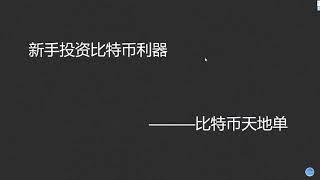 新手投资比特币利器

——比特币天地单